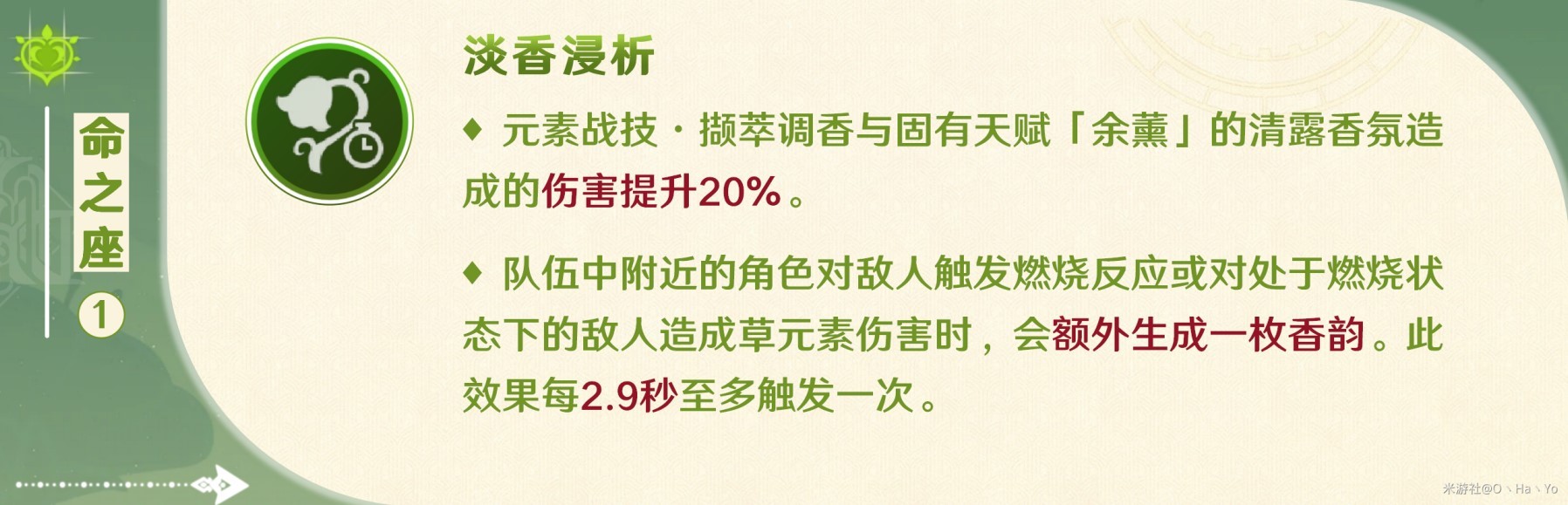 命之座
1

淡香浸析

♦ 元素战技·撷萃调香与固有天赋「余薰」的清露香氛造成的伤害提升20%。

♦ 队伍中附近的角色对敌人触发燃烧反应或对处于燃烧状态下的敌人造成草元素伤害时，会额外生成一枚香韵。此效果每2.9秒至多触发一次。

米游社@O丶Ha丶Yo